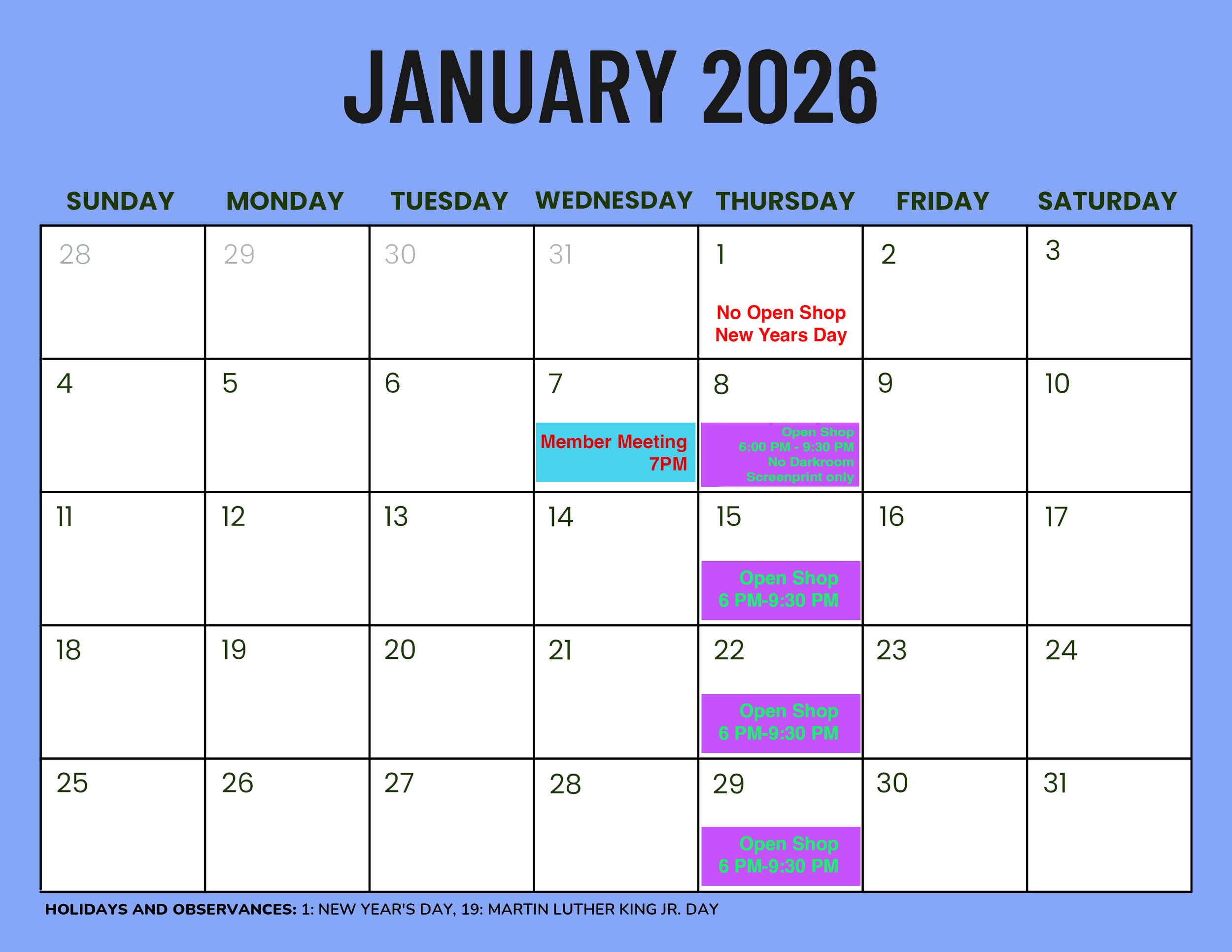 JANUARY 2026

| SUNDAY | MONDAY | TUESDAY | WEDNESDAY | THURSDAY | FRIDAY | SATURDAY |
|---|---|---|---|---|---|---|
| 28 | 29 | 30 | 31 | 1 No Open Shop New Years Day | 2 | 3 |
| 4 | 5 | 6 | 7 Member Meeting 7PM | 8 Open Shop 6:00 PM - 9:30 PM No Darkroom Screenprint only | 9 | 10 |
| 11 | 12 | 13 | 14 | 15 Open Shop 6 PM-9:30 PM | 16 | 17 |
| 18 | 19 | 20 | 21 | 22 Open Shop 6 PM-9:30 PM | 23 | 24 |
| 25 | 26 | 27 | 28 | 29 Open Shop 6 PM-9:30 PM | 30 | 31 |

HOLIDAYS AND OBSERVANCES: 1: NEW YEAR'S DAY, 19: MARTIN LUTHER KING JR. DAY